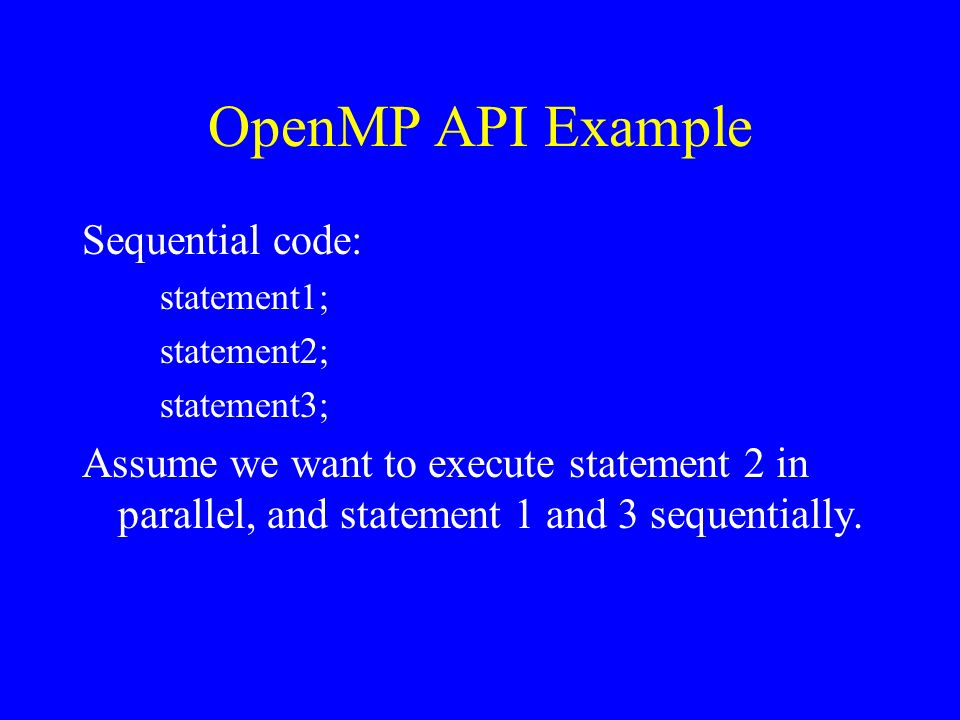 OpenMP API Example

Sequential code:

statement1;

statement2;

statement3;

Assume we want to execute statement 2 in parallel, and statement 1 and 3 sequentially.